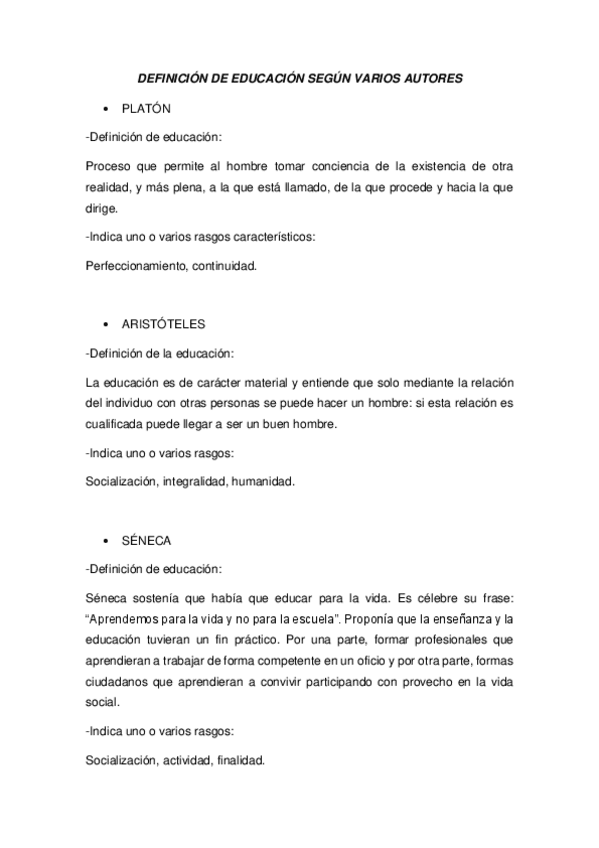 DEFINICIÓN DE EDUCACIÓN SEGÚN VARIOS AUTORES

• PLATÓN

-Definición de educación:

Proceso que permite al hombre tomar conciencia de la existencia de otra realidad, y más plena, a la que está llamado, de la que procede y hacia la que dirige.

-Indica uno o varios rasgos característicos:

Perfeccionamiento, continuidad.

• ARISTÓTELES

-Definición de la educación:

La educación es de carácter material y entiende que solo mediante la relación del individuo con otras personas se puede hacer un hombre: si esta relación es cualificada puede llegar a ser un buen hombre.

-Indica uno o varios rasgos:

Socialización, integralidad, humanidad.

• SÉNECA

-Definición de educación:

Séneca sostenía que había que educar para la vida. Es célebre su frase: "Aprendemos para la vida y no para la escuela". Proponía que la enseñanza y la educación tuvieran un fin práctico. Por una parte, formar profesionales que aprendieran a trabajar de forma competente en un oficio y por otra parte, formas ciudadanos que aprendieran a convivir participando con provecho en la vida social.

-Indica uno o varios rasgos:

Socialización, actividad, finalidad.